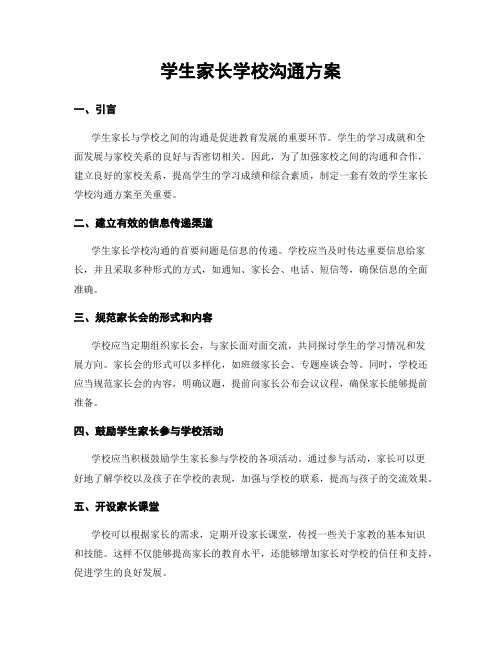 学生家长学校沟通方案

一、引言

学生家长与学校之间的沟通是促进教育发展的重要环节。学生的学习成就和全面发展与家校关系的良好与否密切相关。因此，为了加强家校之间的沟通和合作，建立良好的家校关系，提高学生的学习成绩和综合素质，制定一套有效的学生家长学校沟通方案至关重要。

二、建立有效的信息传递渠道

学生家长学校沟通的首要问题是信息的传递。学校应当及时传达重要信息给家长，并且采取多种形式的方式，如通知、家长会、电话、短信等，确保信息的全面准确。

三、规范家长会的形式和内容

学校应当定期组织家长会，与家长面对面交流，共同探讨学生的学习情况和发展方向。家长会的形式可以多样化，如班级家长会、专题座谈会等。同时，学校还应当规范家长会的内容，明确议题，提前向家长公布会议议程，确保家长能够提前准备。

四、鼓励学生家长参与学校活动

学校应当积极鼓励学生家长参与学校的各项活动。通过参与活动，家长可以更好地了解学校以及孩子在学校的表现，加强与学校的联系，提高与孩子的交流效果。

五、开设家长课堂

学校可以根据家长的需求，定期开设家长课堂，传授一些关于家教的基本知识和技能。这样不仅能够提高家长的教育水平，还能够增加家长对学校的信任和支持，促进学生的良好发展。